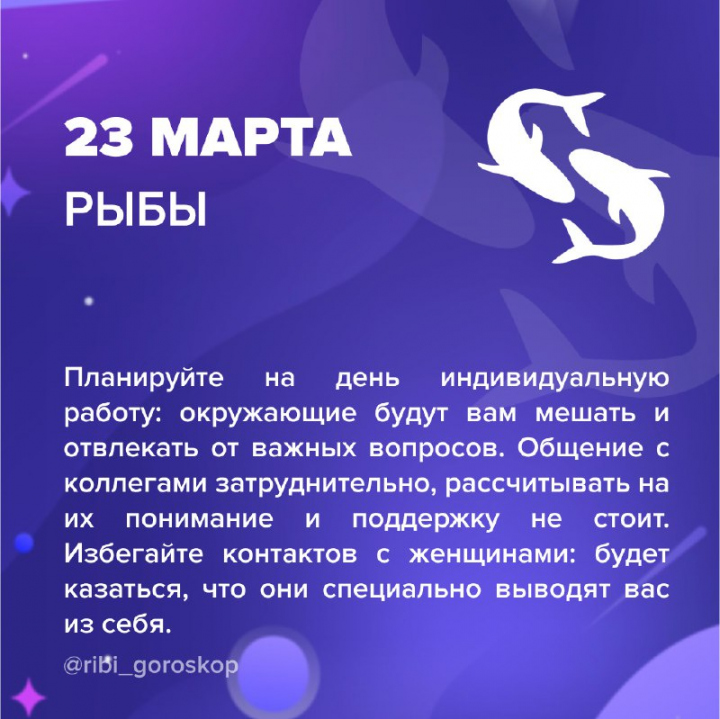 23 МАРТА
РЫБЫ

Планируйте на день индивидуальную работу: окружающие будут вам мешать и отвлекать от важных вопросов. Общение с коллегами затруднительно, рассчитывать на их понимание и поддержку не стоит. Избегайте контактов с женщинами: будет казаться, что они специально выводят вас из себя.

@ribi_goroskop